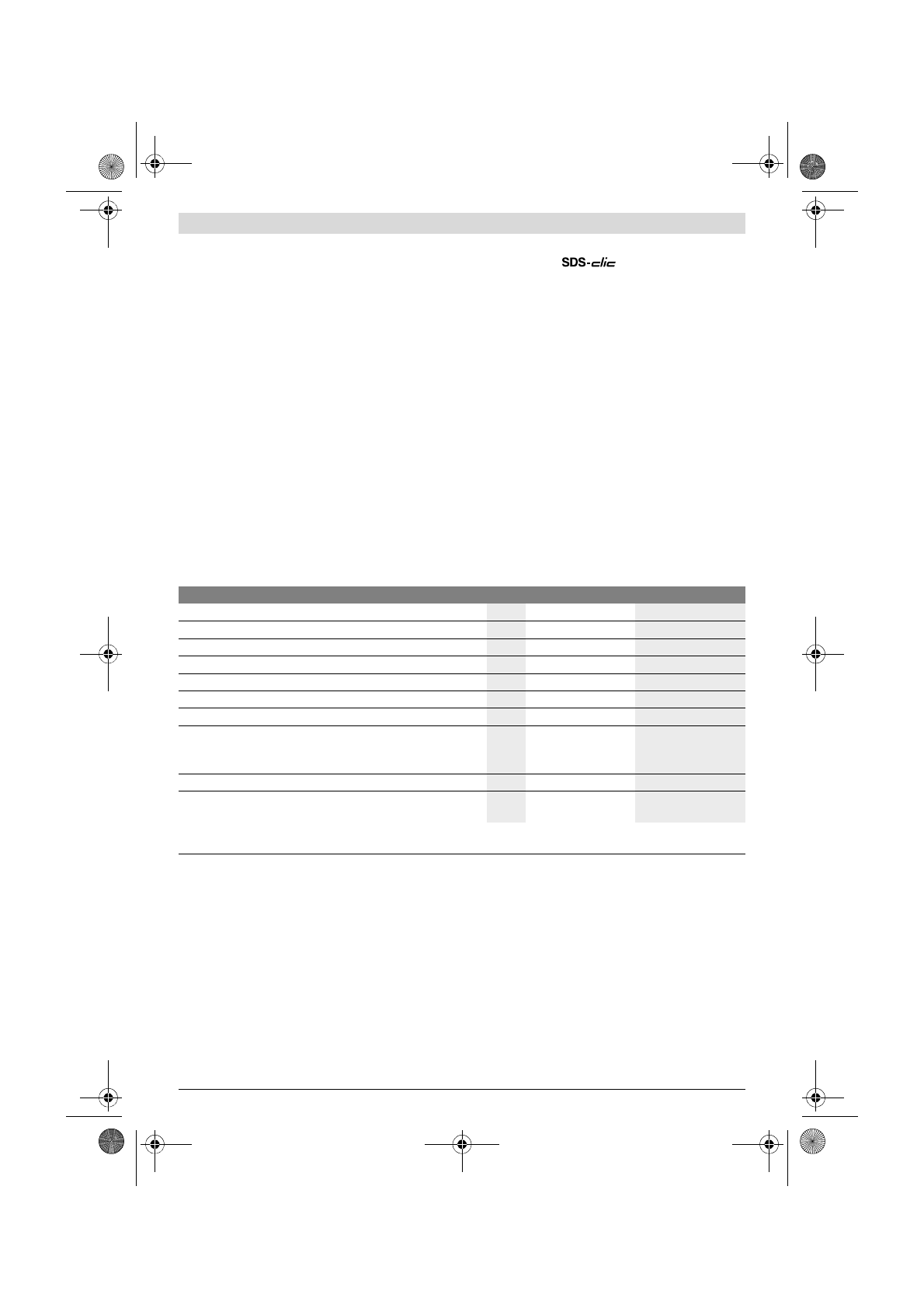 SDS-clic